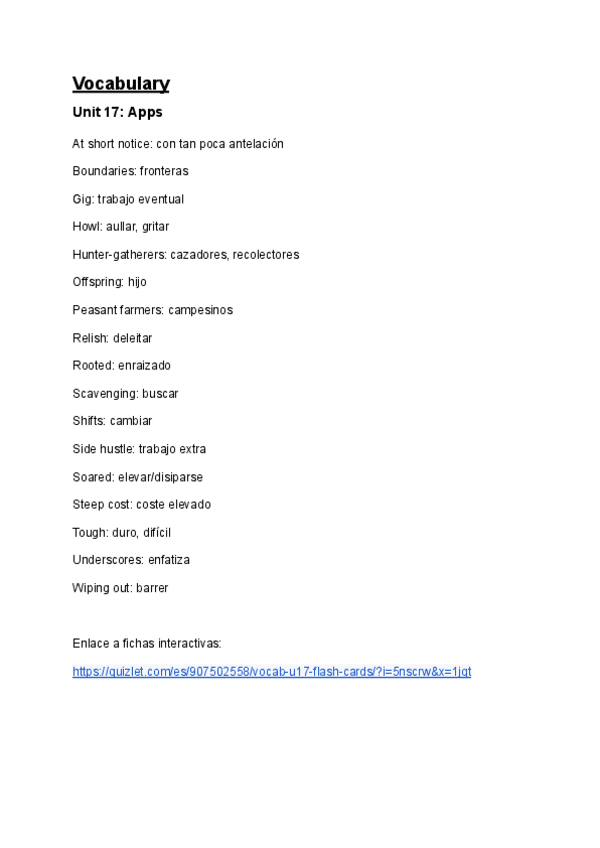 Vocabulary

Unit 17: Apps

At short notice: con tan poca antelación

Boundaries: fronteras

Gig: trabajo eventual

Howl: aullar, gritar

Hunter-gatherers: cazadores, recolectores

Offspring: hijo

Peasant farmers: campesinos

Relish: deleitar

Rooted: enraizado

Scavenging: buscar

Shifts: cambiar

Side hustle: trabajo extra

Soared: elevar/disiparse

Steep cost: coste elevado

Tough: duro, difícil

Underscores: enfatiza

Wiping out: barrer

Enlace a fichas interactivas:

https://quizlet.com/es/907502558/vocab-u17-flash-cards/?i=5nscrw&x=1jqt